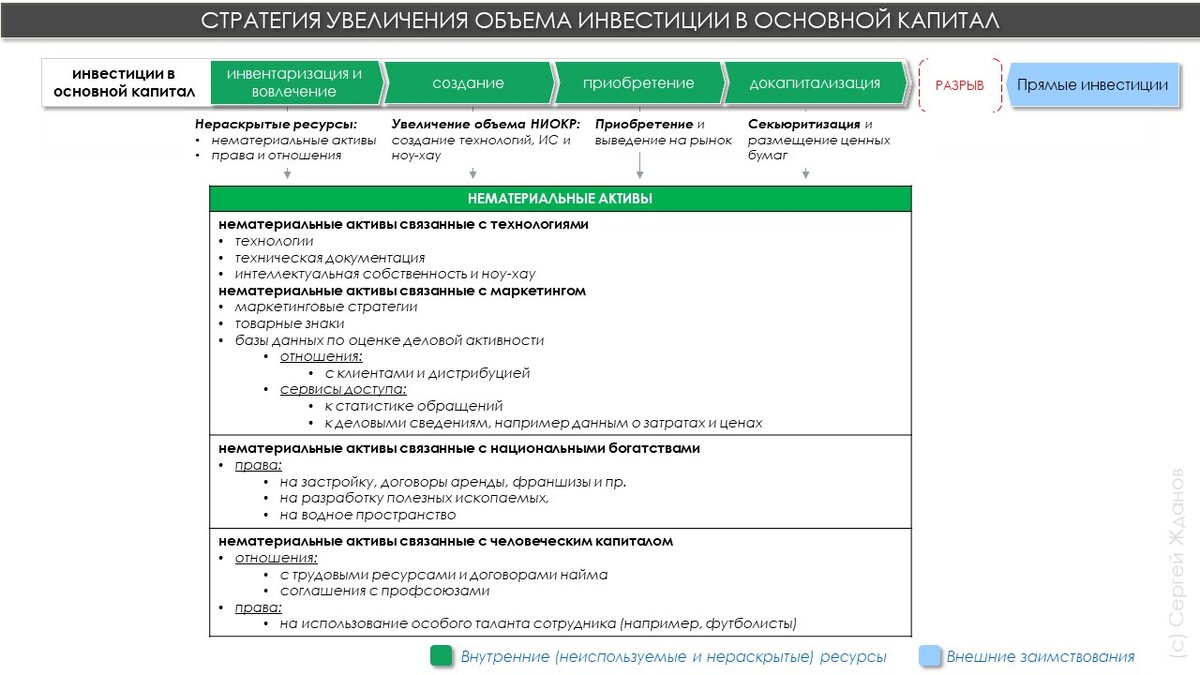 СТРАТЕГИЯ УВЕЛИЧЕНИЯ ОБЪЕМА ИНВЕСТИЦИИ В ОСНОВНОЙ КАПИТАЛ

инвестиции в основной капитал

инвентаризация и вовлечение

создание

приобретение

докапитализация

РАЗРЫВ

Прямые инвестиции

Нераскрытые ресурсы:
• нематериальные активы
• права и отношения

Увеличение объема НИОКР: создание технологий, ИС и ноу-хау

Приобретение и выведение на рынок

Секьюритизация и размещение ценных бумаг

НЕМАТЕРИАЛЬНЫЕ АКТИВЫ

нематериальные активы связанные с технологиями
• технологии
• техническая документация
• интеллектуальная собственность и ноу-хау
нематериальные активы связанные с маркетингом
• маркетинговые стратегии
• товарные знаки
• базы данных по оценке деловой активности
• отношения:
• с клиентами и дистрибуцией
• сервисы доступа:
• к статистике обращений
• к деловыми сведениям, например данным о затратах и ценах

нематериальные активы связанные с национальными богатствами
• права:
• на застройку, договоры аренды, франшизы и пр.
• на разработку полезных ископаемых,
• на водное пространство

нематериальные активы связанные с человеческим капиталом
• отношения:
• с трудовыми ресурсами и договорами найма
• соглашения с профсоюзами
• права:
• на использование особого таланта сотрудника (например, футболисты)

Внутренние (неиспользуемые и нераскрытые) ресурсы

Внешние заимствования

(с) Сергей Жданов